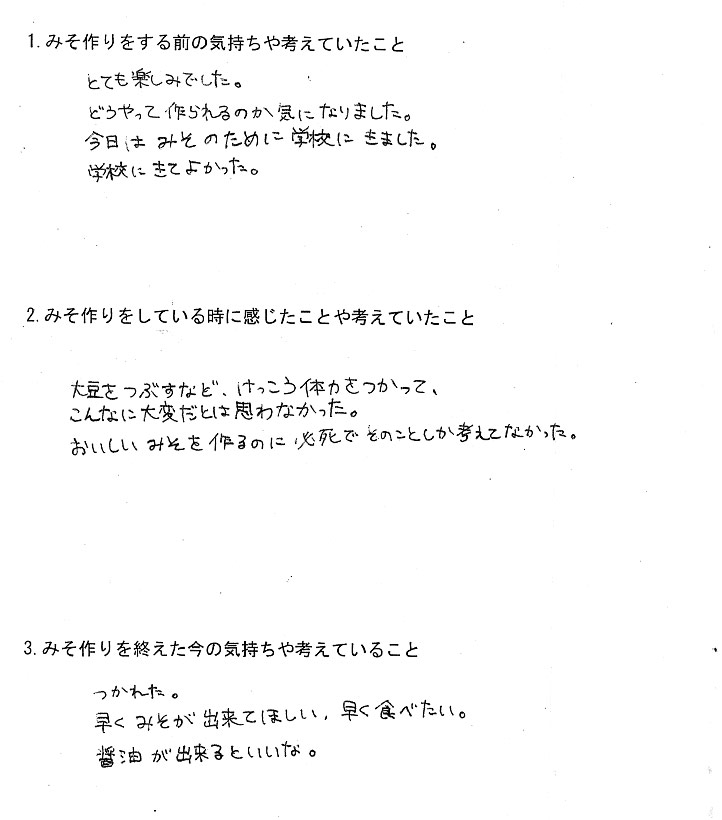 1. みそ作りをする前の気持ちや考えていたこと

とても楽しみでした。
どうやって作られるのか気になりました。
今日はみそのために学校にきました。
学校にきてよかった。

2. みそ作りをしている時に感じたことや考えていたこと

大豆をつぶすなど、けっこう体力をつかって、
こんなに大変だとは思わなかった。
おいしいみそを作るのに必死でそのことしか考えてなかった。

3. みそ作りを終えた今の気持ちや考えていること

つかれた。
早くみそが出来てほしい，早く食べたい。
醤油が出来るといいな。